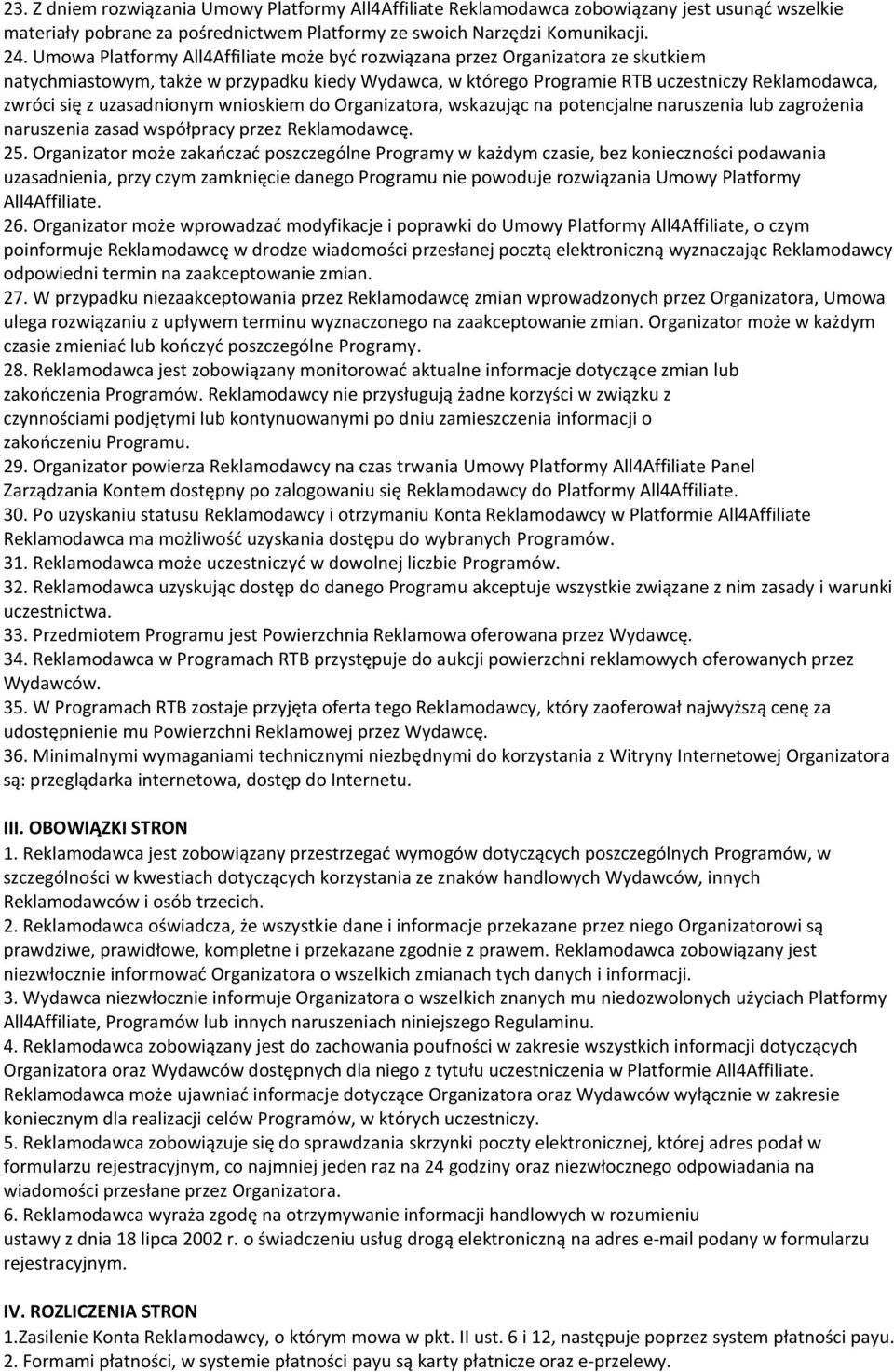 23. Z dniem rozwiązania Umowy Platformy All4Affiliate Reklamodawca zobowiązany jest usunąć wszelkie materiały pobrane za pośrednictwem Platformy ze swoich Narzędzi Komunikacji.
24. Umowa Platformy All4Affiliate może być rozwiązana przez Organizatora ze skutkiem natychmiastowym, także w przypadku kiedy Wydawca, w którego Programie RTB uczestniczy Reklamodawca, zwróci się z uzasadnionym wnioskiem do Organizatora, wskazując na potencjalne naruszenia lub zagrożenia naruszenia zasad współpracy przez Reklamodawcę.
25. Organizator może zakańczać poszczególne Programy w każdym czasie, bez konieczności podawania uzasadnienia, przy czym zamknięcie danego Programu nie powoduje rozwiązania Umowy Platformy All4Affiliate.
26. Organizator może wprowadzać modyfikacje i poprawki do Umowy Platformy All4Affiliate, o czym poinformuje Reklamodawcę w drodze wiadomości przesłanej pocztą elektroniczną wyznaczając Reklamodawcy odpowiedni termin na zaakceptowanie zmian.
27. W przypadku niezaakceptowania przez Reklamodawcę zmian wprowadzonych przez Organizatora, Umowa ulega rozwiązaniu z upływem terminu wyznaczonego na zaakceptowanie zmian. Organizator może w każdym czasie zmieniać lub kończyć poszczególne Programy.
28. Reklamodawca jest zobowiązany monitorować aktualne informacje dotyczące zmian lub zakończenia Programów. Reklamodawcy nie przysługują żadne korzyści w związku z czynnościami podjętymi lub kontynuowanymi po dniu zamieszczenia informacji o zakończeniu Programu.
29. Organizator powierza Reklamodawcy na czas trwania Umowy Platformy All4Affiliate Panel Zarządzania Kontem dostępny po zalogowaniu się Reklamodawcy do Platformy All4Affiliate.
30. Po uzyskaniu statusu Reklamodawcy i otrzymaniu Konta Reklamodawcy w Platformie All4Affiliate Reklamodawca ma możliwość uzyskania dostępu do wybranych Programów.
31. Reklamodawca może uczestniczyć w dowolnej liczbie Programów.
32. Reklamodawca uzyskując dostęp do danego Programu akceptuje wszystkie związane z nim zasady i warunki uczestnictwa.
33. Przedmiotem Programu jest Powierzchnia Reklamowa oferowana przez Wydawcę.
34. Reklamodawca w Programach RTB przystępuje do aukcji powierzchni reklamowych oferowanych przez Wydawców.
35. W Programach RTB zostaje przyjęta oferta tego Reklamodawcy, który zaoferował najwyższą cenę za udostępnienie mu Powierzchni Reklamowej przez Wydawcę.
36. Minimalnymi wymaganiami technicznymi niezbędnymi do korzystania z Witryny Internetowej Organizatora są: przeglądarka internetowa, dostęp do Internetu.

III. OBOWIĄZKI STRON
1. Reklamodawca jest zobowiązany przestrzegać wymogów dotyczących poszczególnych Programów, w szczególności w kwestiach dotyczących korzystania ze znaków handlowych Wydawców, innych Reklamodawców i osób trzecich.
2. Reklamodawca oświadcza, że wszystkie dane i informacje przekazane przez niego Organizatorowi są prawdziwe, prawidłowe, kompletne i przekazane zgodnie z prawem. Reklamodawca zobowiązany jest niezwłocznie informować Organizatora o wszelkich zmianach tych danych i informacji.
3. Wydawca niezwłocznie informuje Organizatora o wszelkich znanych mu niedozwolonych użyciach Platformy All4Affiliate, Programów lub innych naruszeniach niniejszego Regulaminu.
4. Reklamodawca zobowiązany jest do zachowania poufności w zakresie wszystkich informacji dotyczących Organizatora oraz Wydawców dostępnych dla niego z tytułu uczestniczenia w Platformie All4Affiliate. Reklamodawca może ujawniać informacje dotyczące Organizatora oraz Wydawców wyłącznie w zakresie koniecznym dla realizacji celów Programów, w których uczestniczy.
5. Reklamodawca zobowiązuje się do sprawdzania skrzynki poczty elektronicznej, której adres podał w formularzu rejestracyjnym, co najmniej jeden raz na 24 godziny oraz niezwłocznego odpowiadania na wiadomości przesłane przez Organizatora.
6. Reklamodawca wyraża zgodę na otrzymywanie informacji handlowych w rozumieniu ustawy z dnia 18 lipca 2002 r. o świadczeniu usług drogą elektroniczną na adres e-mail podany w formularzu rejestracyjnym.

IV. ROZLICZENIA STRON
1.Zasilenie Konta Reklamodawcy, o którym mowa w pkt. II ust. 6 i 12, następuje poprzez system płatności payu.
2. Formami płatności, w systemie płatności payu są karty płatnicze oraz e-przelewy.